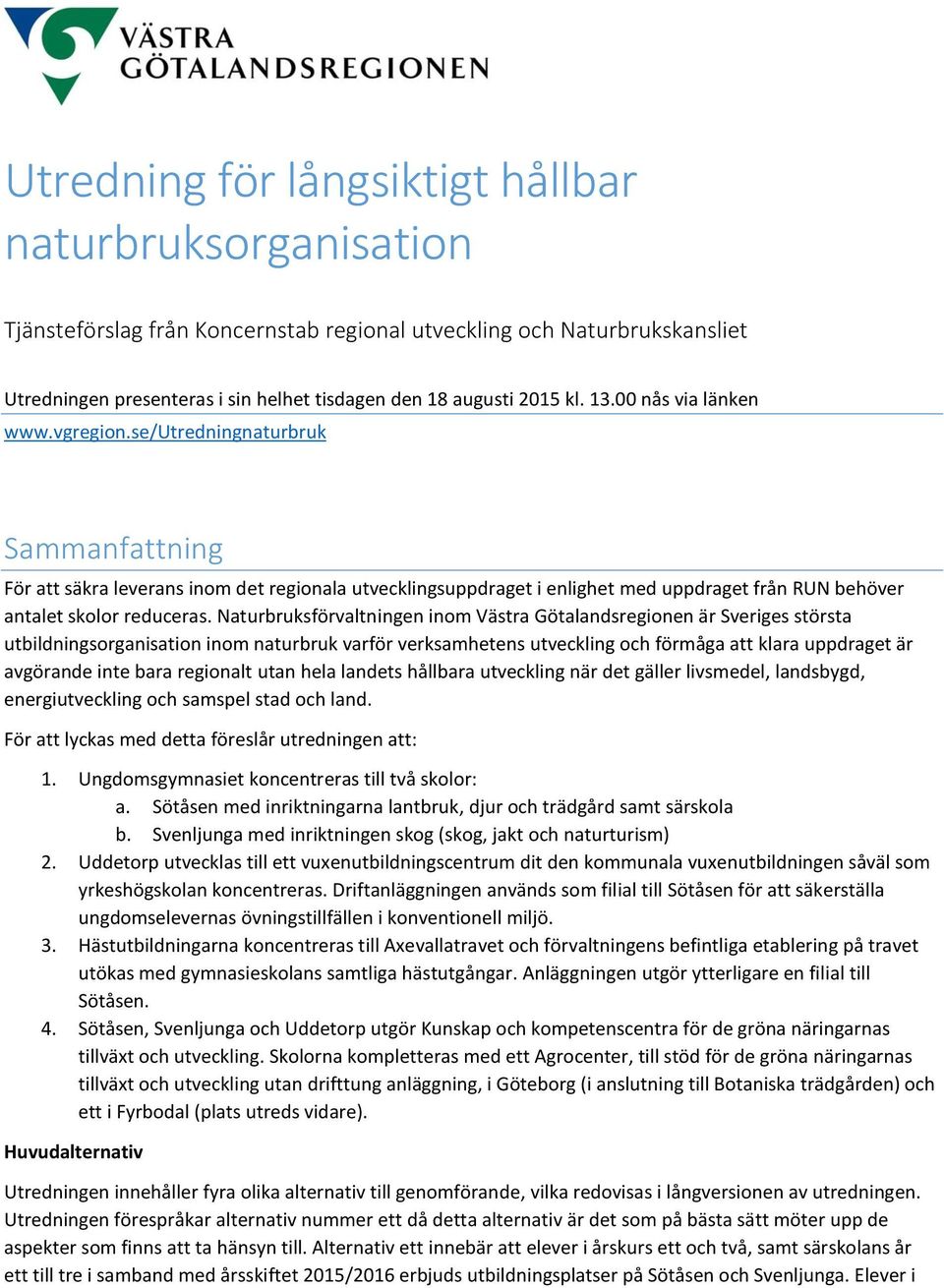 VÄSTRA GÖTALANDSREGIONEN

Utredning för långsiktigt hållbar naturbruksorganisation

Tjänsteförslag från Koncernstab regional utveckling och Naturbrukskansliet

Utredningen presenteras i sin helhet tisdagen den 18 augusti 2015 kl. 13.00 nås via länken www.vgregion.se/Utredningnaturbruk

Sammanfattning

För att säkra leverans inom det regionala utvecklingsuppdraget i enlighet med uppdraget från RUN behöver antalet skolor reduceras. Naturbruksförvaltningen inom Västra Götalandsregionen är Sveriges största utbildningsorganisation inom naturbruk varför verksamhetens utveckling och förmåga att klara uppdraget är avgörande inte bara regionalt utan hela landets hållbara utveckling när det gäller livsmedel, landsbygd, energiutveckling och samspel stad och land.

För att lyckas med detta föreslår utredningen att:

1. Ungdomsgymnasiet koncentreras till två skolor:
a. Sötåsen med inriktningarna lantbruk, djur och trädgård samt särskola
b. Svenljunga med inriktningen skog (skog, jakt och naturturism)
2. Uddetorp utvecklas till ett vuxenutbildningscentrum dit den kommunala vuxenutbildningen såväl som yrkeshögskolan koncentreras. Driftanläggningen används som filial till Sötåsen för att säkerställa ungdomselevernas övningstillfällen i konventionell miljö.
3. Hästutbildningarna koncentreras till Axevallatravet och förvaltningens befintliga etablering på travet utökas med gymnasieskolans samtliga hästutgångar. Anläggningen utgör ytterligare en filial till Sötåsen.
4. Sötåsen, Svenljunga och Uddetorp utgör Kunskap och kompetenscentra för de gröna näringarnas tillväxt och utveckling. Skolorna kompletteras med ett Agrocenter, till stöd för de gröna näringarnas tillväxt och utveckling utan drifttung anläggning, i Göteborg (i anslutning till Botaniska trädgården) och ett i Fyrbodal (plats utreds vidare).

Huvudalternativ

Utredningen innehåller fyra olika alternativ till genomförande, vilka redovisas i långversionen av utredningen. Utredningen förespråkar alternativ nummer ett då detta alternativ är det som på bästa sätt möter upp de aspekter som finns att ta hänsyn till. Alternativ ett innebär att elever i årskurs ett och två, samt särskolans år ett till tre i samband med årsskiftet 2015/2016 erbjuds utbildningsplatser på Sötåsen och Svenljunga. Elever i